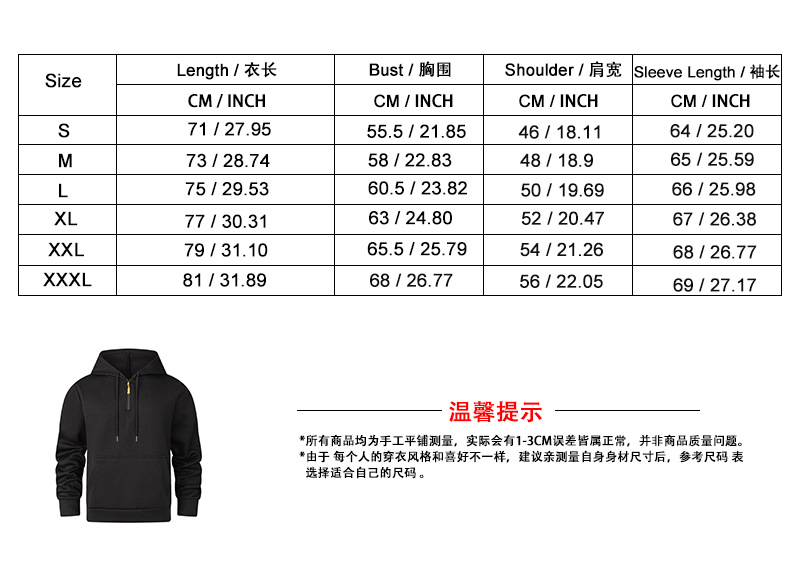 | Size | Length / 衣长 | Bust / 胸围 | Shoulder / 肩宽 | Sleeve Length / 袖长 |
|---|---|---|---|---|
| | CM / INCH | CM / INCH | CM / INCH | CM / INCH |
| S | 71 / 27.95 | 55.5 / 21.85 | 46 / 18.11 | 64 / 25.20 |
| M | 73 / 28.74 | 58 / 22.83 | 48 / 18.9 | 65 / 25.59 |
| L | 75 / 29.53 | 60.5 / 23.82 | 50 / 19.69 | 66 / 25.98 |
| XL | 77 / 30.31 | 63 / 24.80 | 52 / 20.47 | 67 / 26.38 |
| XXL | 79 / 31.10 | 65.5 / 25.79 | 54 / 21.26 | 68 / 26.77 |
| XXXL | 81 / 31.89 | 68 / 26.77 | 56 / 22.05 | 69 / 27.17 |

温馨提示

*所有商品均为手工平铺测量，实际会有1-3CM误差皆属正常，并非商品质量问题。
*由于 每个人的穿衣风格和喜好不一样，建议亲测量自身身材尺寸后，参考尺码 表选择适合自己的尺码 。